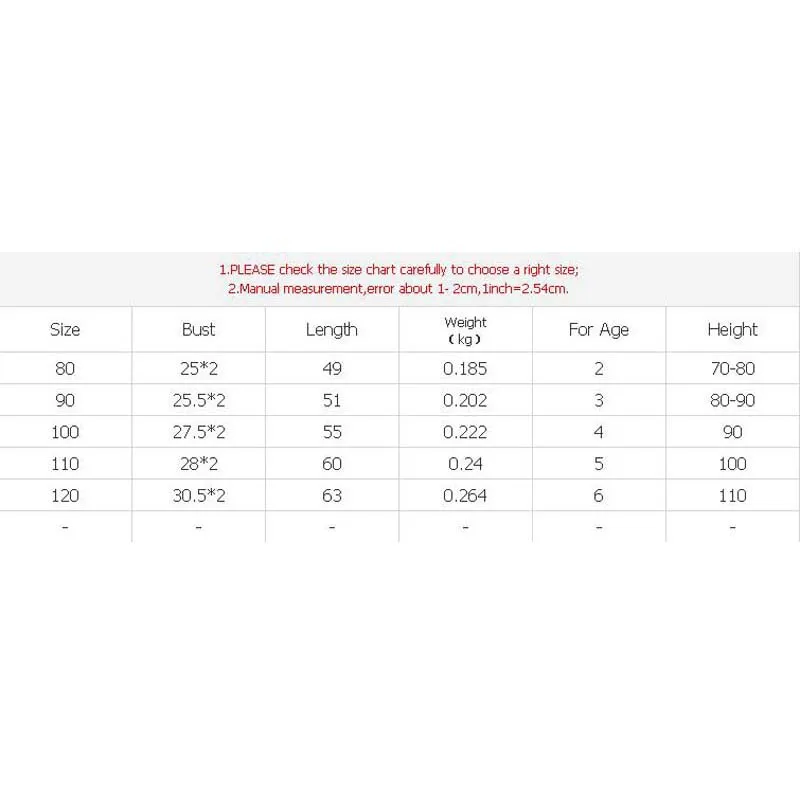 1.PLEASE check the size chart carefully to choose a right size;
2.Manual measurement,error about 1- 2cm,1inch=2.54cm.

| Size | Bust | Length | Weight (kg) | For Age | Height |
|---|---|---|---|---|---|
| 80 | 25*2 | 49 | 0.185 | 2 | 70-80 |
| 90 | 25.5*2 | 51 | 0.202 | 3 | 80-90 |
| 100 | 27.5*2 | 55 | 0.222 | 4 | 90 |
| 110 | 28*2 | 60 | 0.24 | 5 | 100 |
| 120 | 30.5*2 | 63 | 0.264 | 6 | 110 |
| - | - | - | - | - | - |